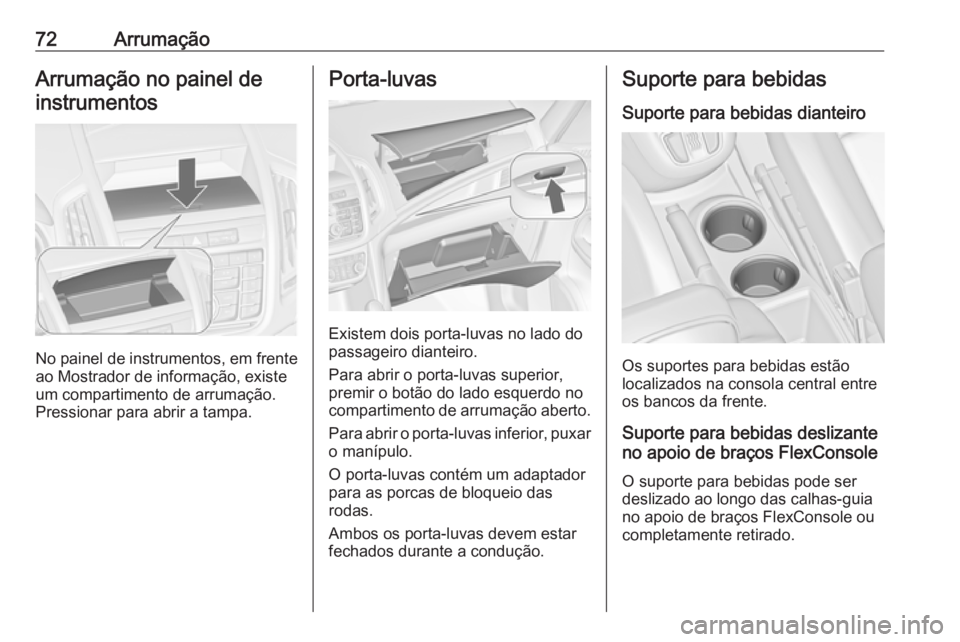 72 Arrumação

Arrumação no painel de instrumentos

No painel de instrumentos, em frente ao Mostrador de informação, existe um compartimento de arrumação. Pressionar para abrir a tampa.

Porta-luvas

Existem dois porta-luvas no lado do passageiro dianteiro.

Para abrir o porta-luvas superior, premir o botão do lado esquerdo no compartimento de arrumação aberto.

Para abrir o porta-luvas inferior, puxar o manípulo.

O porta-luvas contém um adaptador para as porcas de bloqueio das rodas.

Ambos os porta-luvas devem estar fechados durante a condução.

Suporte para bebidas

Suporte para bebidas dianteiro

Os suportes para bebidas estão localizados na consola central entre os bancos da frente.

Suporte para bebidas deslizante no apoio de braços FlexConsole

O suporte para bebidas pode ser deslizado ao longo das calhas-guia no apoio de braços FlexConsole ou completamente retirado.

carmanualsonline.info